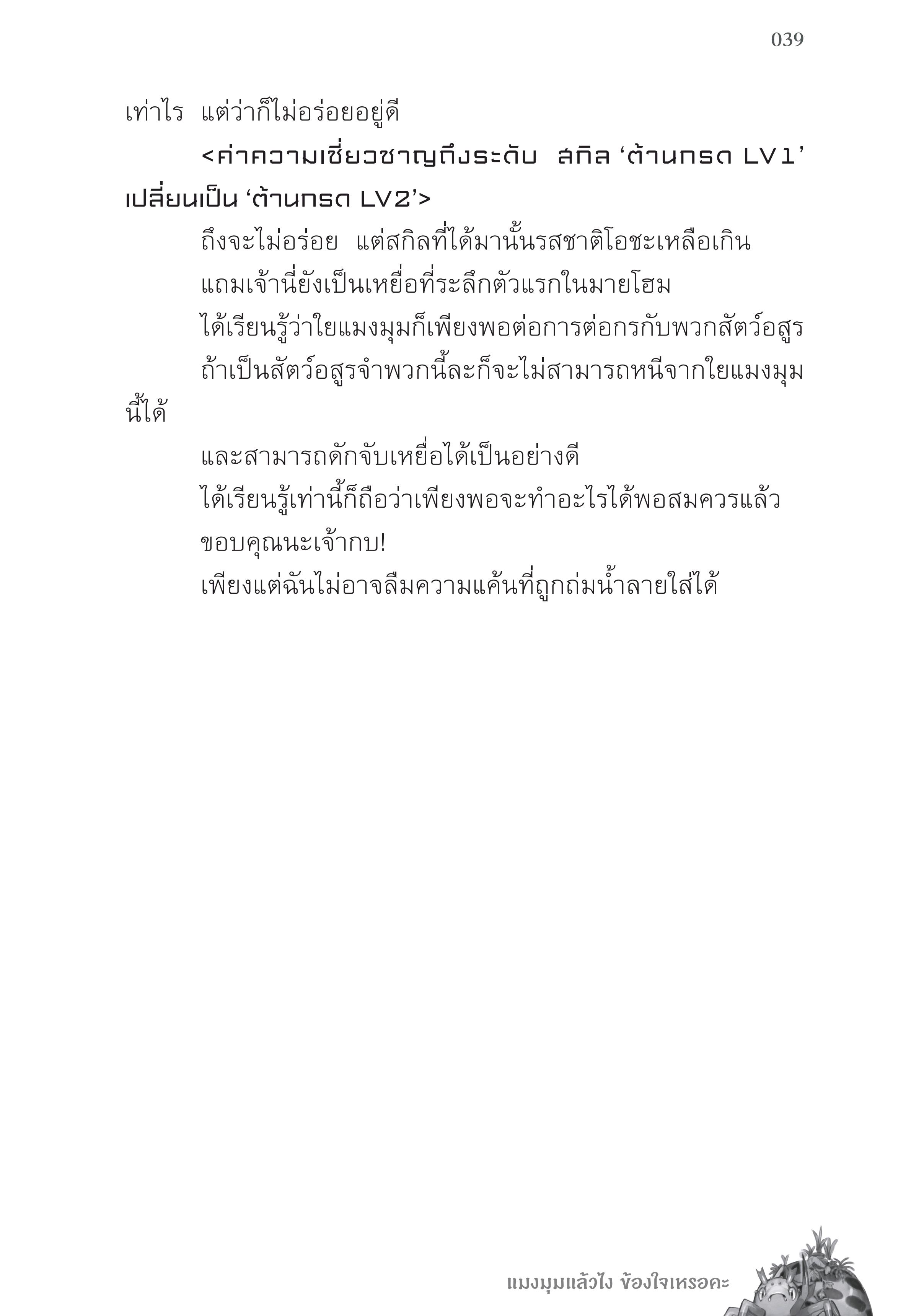 039

เท่าไร แต่ว่าก็ไม่อร่อยอยู่ดี

<ค่าความเชี่ยวชาญถึงระดับ สกิล ‘ต้านกรด LV1’ เปลี่ยนเป็น ‘ต้านกรด LV2’>

ถึงจะไม่อร่อย แต่สกิลที่ได้มานั้นรสชาติโอชะเหลือเกิน

แถมเจ้านี่ยังเป็นเหยื่อที่ระลึกตัวแรกในมายโฮม

ได้เรียนรู้ว่าใยแมงมุมก็เพียงพอต่อการต่อกรกับพวกสัตว์อสูร

ถ้าเป็นสัตว์อสูรจำพวกนี้ละก็จะไม่สามารถหนีจากใยแมงมุมนี้ได้

และสามารถดักจับเหยื่อได้เป็นอย่างดี

ได้เรียนรู้เท่านี้ก็ถือว่าเพียงพอจะทำอะไรได้พอสมควรแล้ว

ขอบคุณนะเจ้ากบ!

เพียงแต่ฉันไม่อาจลืมความแค้นที่ถูกถ่มน้ำลายใส่ได้

แมงมุมแล้วไง ข้องใจเหรอคะ